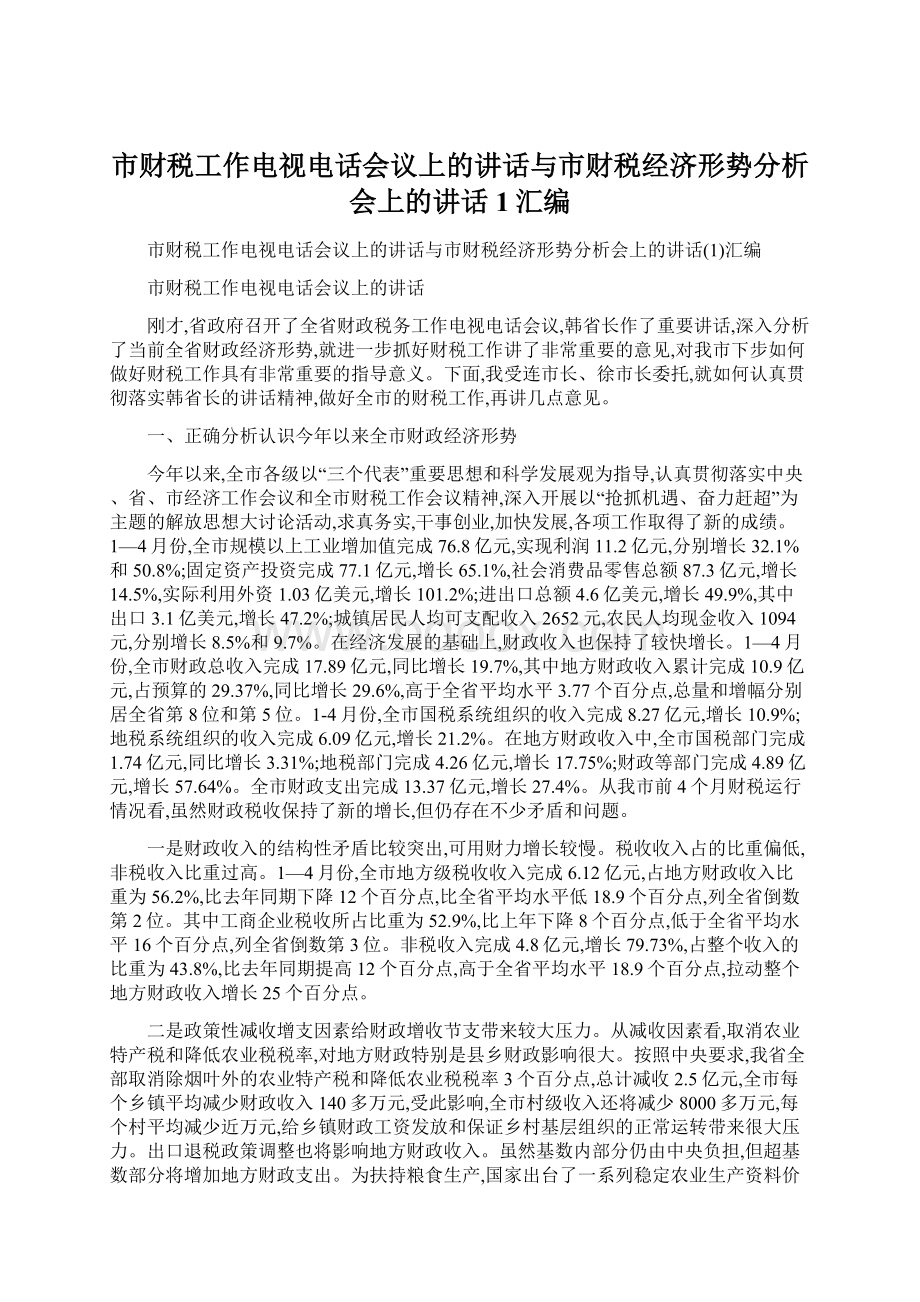 市财税工作电视电话会议上的讲话与市财税经济形势分析会上的讲话 1 汇编

市财税工作电视电话会议上的讲话与市财税经济形势分析会上的讲话(1)汇编

市财税工作电视电话会议上的讲话

刚才,省政府召开了全省财政税务工作电视电话会议,韩省长作了重要讲话,深入分析了当前全省财政经济形势,就进一步抓好财税工作讲了非常重要的意见,对我市下步如何做好财税工作具有非常重要的指导意义。下面,我受连市长、徐市长委托,就如何认真贯彻落实韩省长的讲话精神,做好全市的财税工作,再讲几点意见。

一、正确分析认识今年以来全市财政经济形势

今年以来,全市各级以“三个代表”重要思想和科学发展观为指导,认真贯彻落实中央、省、市经济工作会议和全市财税工作会议精神,深入开展以“抢抓机遇、奋力赶超”为主题的解放思想大讨论活动,求真务实,干事创业,加快发展,各项工作取得了新的成绩。1—4 月份,全市规模以上工业增加值完成 76.8 亿元,实现利润 11.2 亿元,分别增长 32.1%和 50.8%;固定资产投资完成 77.1 亿元,增长 65.1%,社会消费品零售总额 87.3 亿元,增长 14.5%,实际利用外资 1.03 亿美元,增长 101.2%;进出口总额 4.6 亿美元,增长 49.9%,其中出口 3.1 亿美元,增长 47.2%;城镇居民人均可支配收入 2652 元,农民人均现金收入 1094 元,分别增长 8.5%和 9.7%。在经济发展的基础上,财政收入也保持了较快增长。1—4 月份,全市财政总收入完成 17.89 亿元,同比增长 19.7%,其中地方财政收入累计完成 10.9 亿元,占预算的 29.37%,同比增长 29.6%,高于全省平均水平 3.77 个百分点,总量和增幅分别居全省第 8 位和第 5 位。1-4 月份,全市国税系统组织的收入完成 8.27 亿元,增长 10.9%;地税系统组织的收入完成 6.09 亿元,增长 21.2%。在地方财政收入中,全市国税部门完成 1.74 亿元,同比增长 3.31%;地税部门完成 4.26 亿元,增长 17.75%;财政等部门完成 4.89 亿元,增长 57.64%。全市财政支出完成 13.37 亿元,增长 27.4%。从我市前 4 个月财税运行情况看,虽然财政税收保持了新的增长,但仍存在不少矛盾和问题。

一是财政收入的结构性矛盾比较突出,可用财力增长较慢。税收收入占的比重偏低,非税收入比重过高。1—4 月份,全市地方级税收收入完成 6.12 亿元,占地方财政收入比重为 56.2%,比去年同期下降 12 个百分点,比全省平均水平低 18.9 个百分点,列全省倒数第 2 位。其中工商企业税收所占比重为 52.9%,比上年下降 8 个百分点,低于全省平均水平 16 个百分点,列全省倒数第 3 位。非税收入完成 4.8 亿元,增长 79.73%,占整个收入的比重为 43.8%,比去年同期提高 12 个百分点,高于全省平均水平 18.9 个百分点,拉动整个地方财政收入增长 25 个百分点。

二是政策性减收增支因素给财政增收节支带来较大压力。从减收因素看,取消农业特产税和降低农业税税率,对地方财政特别是县乡财政影响很大。按照中央要求,我省全部取消除烟叶外的农业特产税和降低农业税税率 3 个百分点,总计减收 2.5 亿元,全市每个乡镇平均减少财政收入 140 多万元,受此影响,全市村级收入还将减少 8000 多万元,每个村平均减少近万元,给乡镇财政工资发放和保证乡村基层组织的正常运转带来很大压力。出口退税政策调整也将影响地方财政收入。虽然基数内部分仍由中央负担,但超基数部分将增加地方财政支出。为扶持粮食生产,国家出台了一系列稳定农业生产资料价